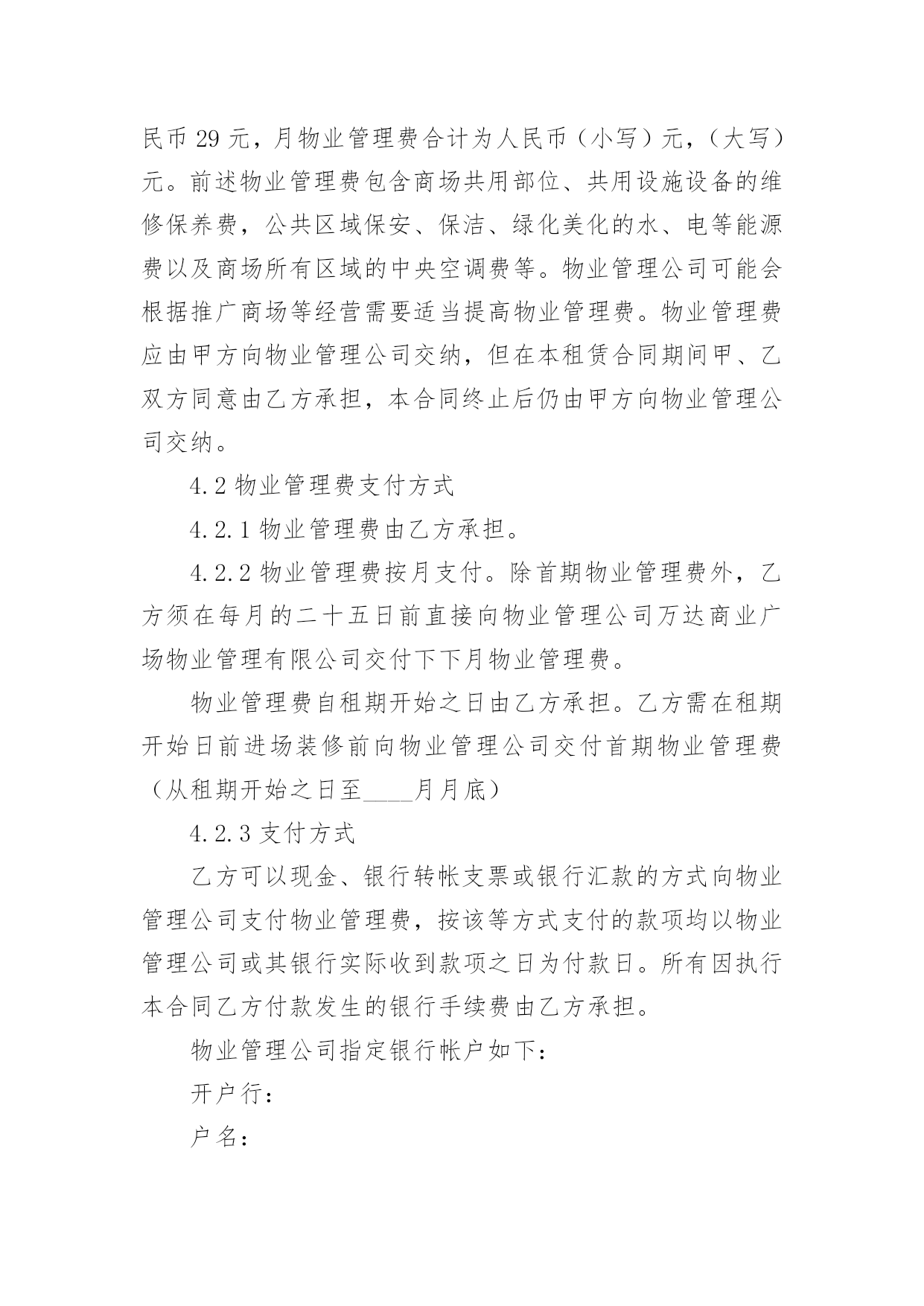 民币 29 元，月物业管理费合计为人民币（小写）元，（大写）元。前述物业管理费包含商场共用部位、共用设施设备的维修保养费，公共区域保安、保洁、绿化美化的水、电等能源费以及商场所有区域的中央空调费等。物业管理公司可能会根据推广商场等经营需要适当提高物业管理费。物业管理费应由甲方向物业管理公司交纳，但在本租赁合同期间甲、乙双方同意由乙方承担，本合同终止后仍由甲方向物业管理公司交纳。

4.2 物业管理费支付方式

4.2.1 物业管理费由乙方承担。

4.2.2 物业管理费按月支付。除首期物业管理费外，乙方须在每月的二十五日前直接向物业管理公司万达商业广场物业管理有限公司交付下下月物业管理费。

物业管理费自租期开始之日由乙方承担。乙方需在租期开始日前进场装修前向物业管理公司交付首期物业管理费（从租期开始之日至____月月底）

4.2.3 支付方式

乙方可以现金、银行转帐支票或银行汇款的方式向物业管理公司支付物业管理费，按该等方式支付的款项均以物业管理公司或其银行实际收到款项之日为付款日。所有因执行本合同乙方付款发生的银行手续费由乙方承担。

物业管理公司指定银行帐户如下：

开户行：

户名：